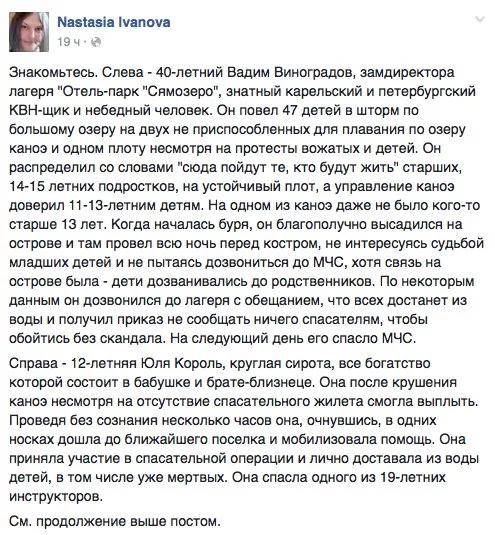 Nastasia Ivanova
19 ч · 

Знакомьтесь. Слева - 40-летний Вадим Виноградов, замдиректора лагеря "Отель-парк "Сямозеро", знатный карельский и петербургский КВН-щик и небедный человек. Он повел 47 детей в шторм по большому озеру на двух не приспособленных для плавания по озеру каноэ и одном плоту несмотря на протесты вожатых и детей. Он распределил со словами "сюда пойдут те, кто будут жить" старших, 14-15 летних подростков, на устойчивый плот, а управление каноэ доверил 11-13-летним детям. На одном из каноэ даже не было кого-то старше 13 лет. Когда началась буря, он благополучно высадился на острове и там провел всю ночь перед костром, не интересуясь судьбой младших детей и не пытаясь дозвониться до МЧС, хотя связь на острове была - дети дозванивались до родственников. По некоторым данным он дозвонился до лагеря с обещанием, что всех достанет из воды и получил приказ не сообщать ничего спасателям, чтобы обойтись без скандала. На следующий день его спасло МЧС.

Справа - 12-летняя Юля Король, круглая сирота, все богатство которой состоит в бабушке и брате-близнеце. Она после крушения каноэ несмотря на отсутствие спасательного жилета смогла выплыть. Проведя без сознания несколько часов она, очнувшись, в одних носках дошла до ближайшего поселка и мобилизовала помощь. Она приняла участие в спасательной операции и лично доставала из воды детей, в том числе уже мертвых. Она спасла одного из 19-летних инструкторов.

См. продолжение выше постом.